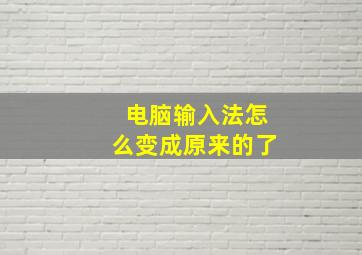 电脑输入法怎么变成原来的了